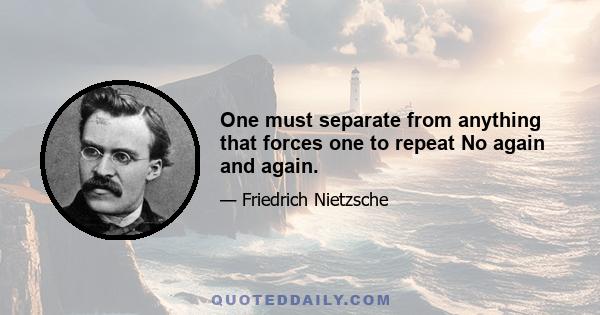 One must separate from anything that forces one to repeat No again and again.

— Friedrich Nietzsche

QUOTEDDAILY.COM